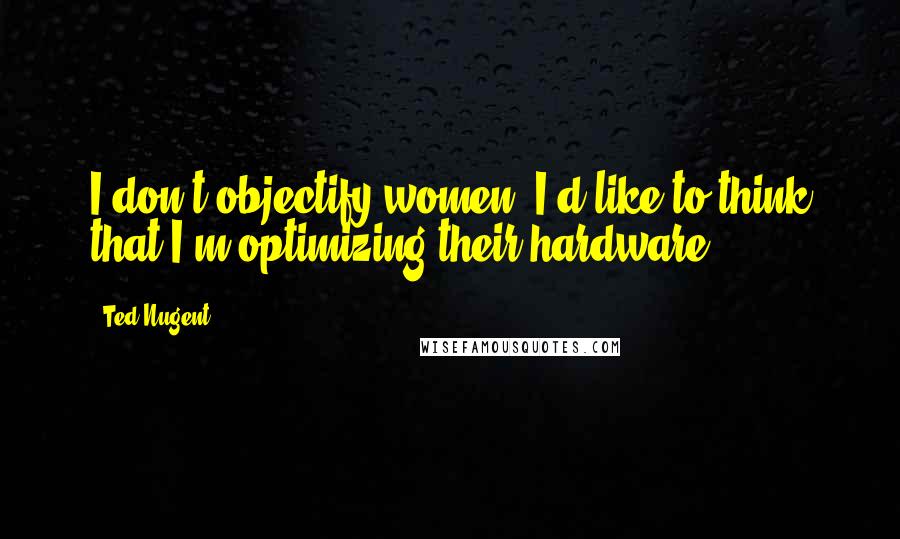 I don't objectify women. I'd like to think that I'm optimizing their hardware.

Ted Nugent

WISEFAMOUSQUOTES.COM